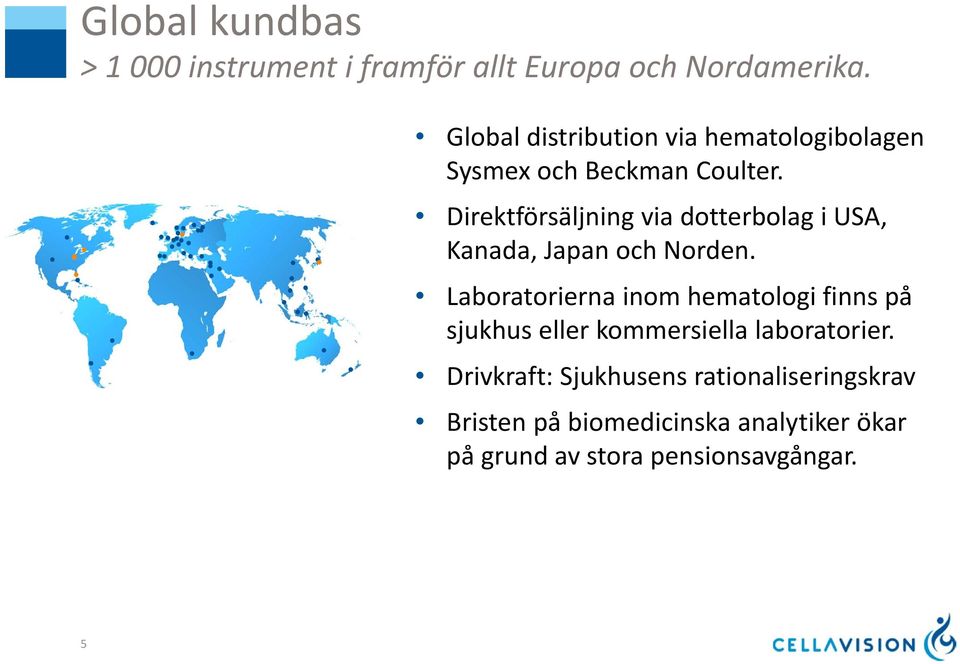 Global kundbas
> 1 000 instrument i framför allt Europa och Nordamerika.

• Global distribution via hematologibolagen Sysmex och Beckman Coulter.
• Direktförsäljning via dotterbolag i USA, Kanada, Japan och Norden.
• Laboratorierna inom hematologi finns på sjukhus eller kommersiella laboratorier.
• Drivkraft: Sjukhusens rationaliseringskrav
• Bristen på biomedicinska analytiker ökar på grund av stora pensionsavgångar.

5

CELLAVISION